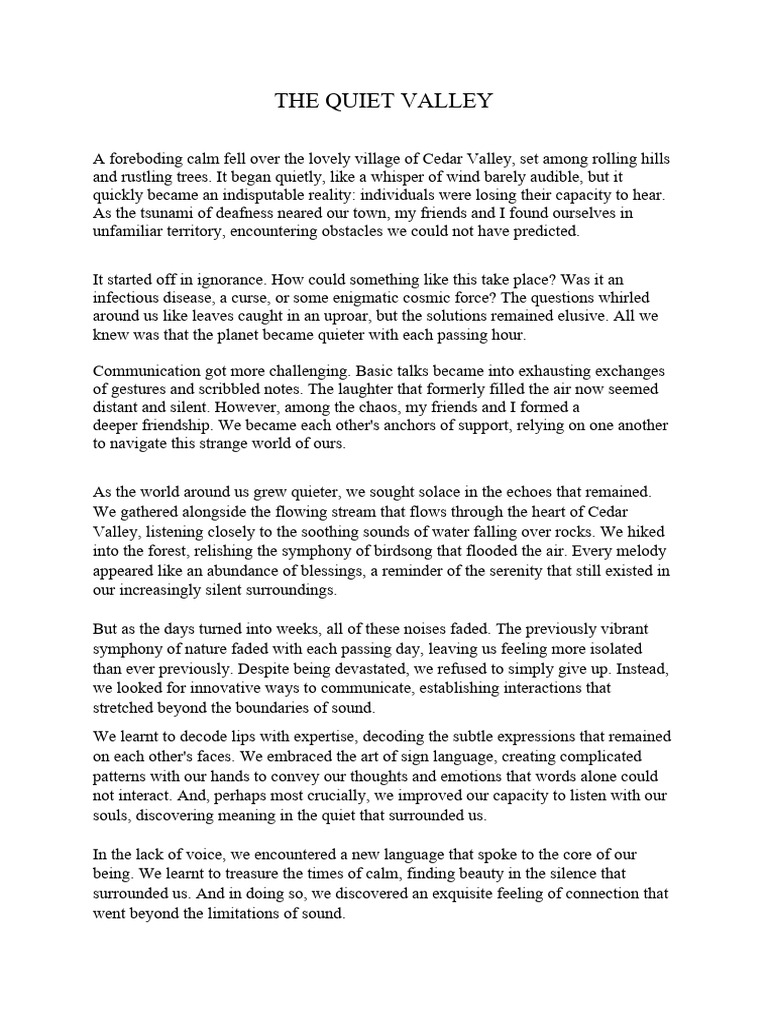 THE QUIET VALLEY

A foreboding calm fell over the lovely village of Cedar Valley, set among rolling hills and rustling trees. It began quietly, like a whisper of wind barely audible, but it quickly became an indisputable reality: individuals were losing their capacity to hear. As the tsunami of deafness neared our town, my friends and I found ourselves in unfamiliar territory, encountering obstacles we could not have predicted.

It started off in ignorance. How could something like this take place? Was it an infectious disease, a curse, or some enigmatic cosmic force? The questions whirled around us like leaves caught in an uproar, but the solutions remained elusive. All we knew was that the planet became quieter with each passing hour.

Communication got more challenging. Basic talks became into exhausting exchanges of gestures and scribbled notes. The laughter that formerly filled the air now seemed distant and silent. However, among the chaos, my friends and I formed a deeper friendship. We became each other's anchors of support, relying on one another to navigate this strange world of ours.

As the world around us grew quieter, we sought solace in the echoes that remained. We gathered alongside the flowing stream that flows through the heart of Cedar Valley, listening closely to the soothing sounds of water falling over rocks. We hiked into the forest, relishing the symphony of birdsong that flooded the air. Every melody appeared like an abundance of blessings, a reminder of the serenity that still existed in our increasingly silent surroundings.

But as the days turned into weeks, all of these noises faded. The previously vibrant symphony of nature faded with each passing day, leaving us feeling more isolated than ever previously. Despite being devastated, we refused to simply give up. Instead, we looked for innovative ways to communicate, establishing interactions that stretched beyond the boundaries of sound.

We learnt to decode lips with expertise, decoding the subtle expressions that remained on each other's faces. We embraced the art of sign language, creating complicated patterns with our hands to convey our thoughts and emotions that words alone could not interact. And, perhaps most crucially, we improved our capacity to listen with our souls, discovering meaning in the quiet that surrounded us.

In the lack of voice, we encountered a new language that spoke to the core of our being. We learnt to treasure the times of calm, finding beauty in the silence that surrounded us. And in doing so, we discovered an exquisite feeling of connection that went beyond the limitations of sound.